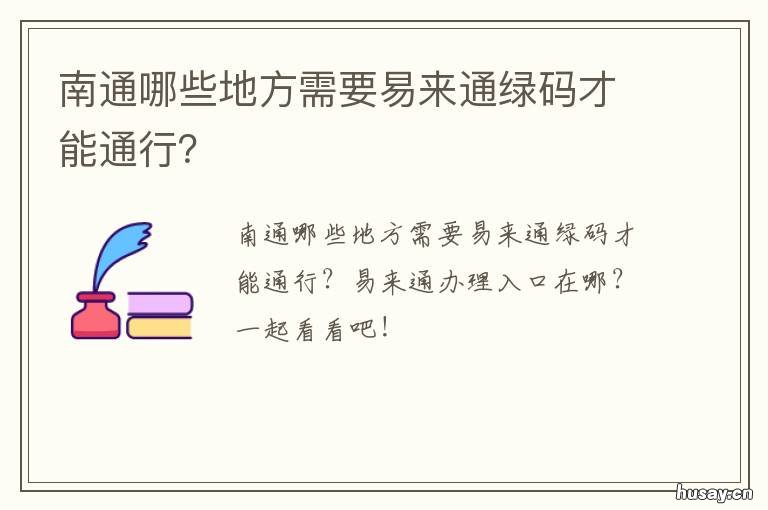 南通哪些地方需要易来通绿码才能通行?

南通哪些地方需要易来通绿码才能通行？易来通办理入口在哪？一起看看吧！

husay.cn